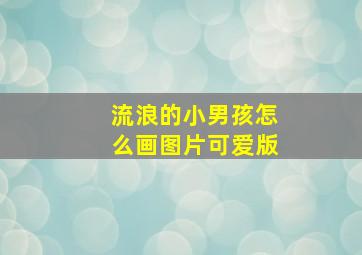 流浪的小男孩怎么画图片可爱版